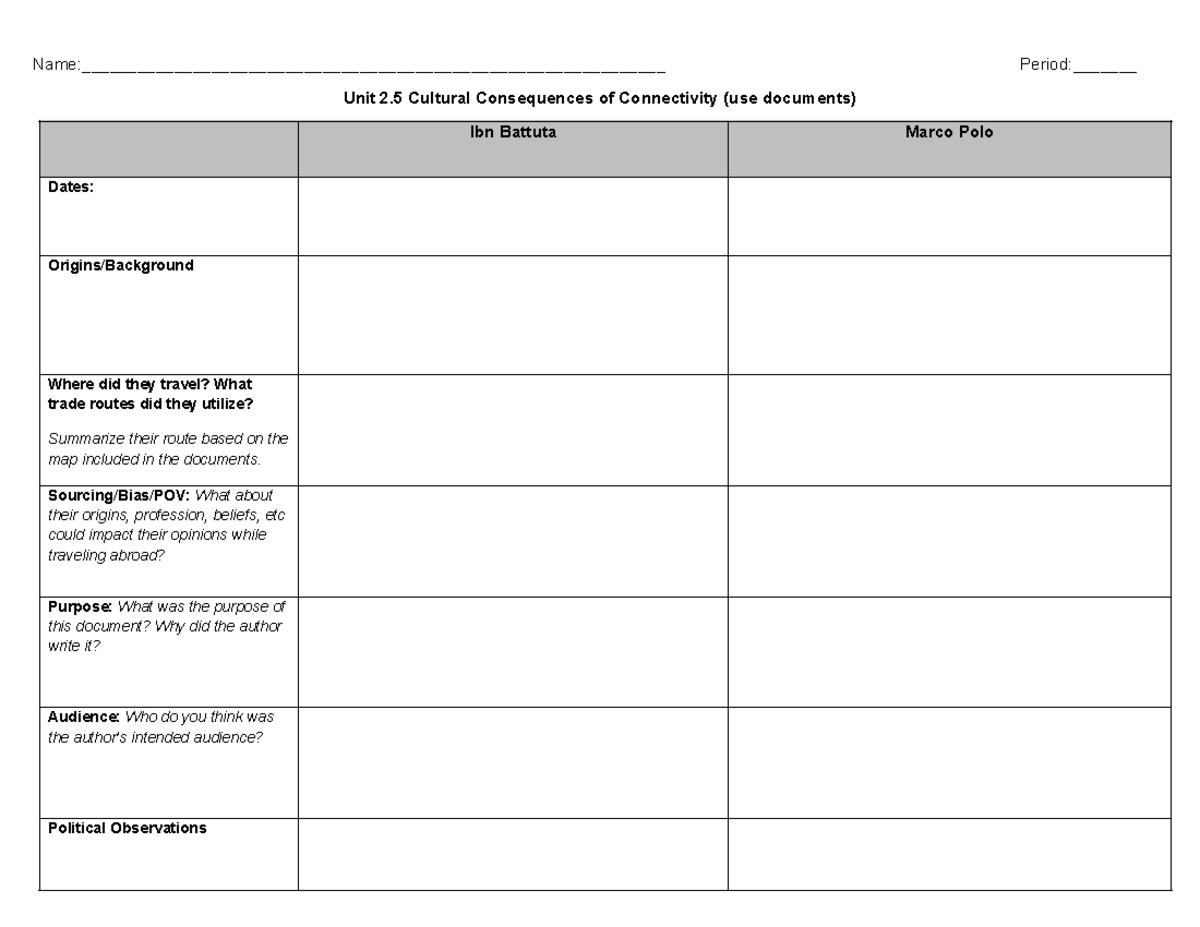 Name:____ Period:____

Unit 2.5 Cultural Consequences of Connectivity (use documents)

| | Ibn Battuta | Marco Polo |
|---|---|---|
| Dates: | | |
| Origins/Background | | |
| Where did they travel? What trade routes did they utilize? Summarize their route based on the map included in the documents. | | |
| Sourcing/Bias/POV: What about their origins, profession, beliefs, etc could impact their opinions while traveling abroad? | | |
| Purpose: What was the purpose of this document? Why did the author write it? | | |
| Audience: Who do you think was the author's intended audience? | | |
| Political Observations | | |